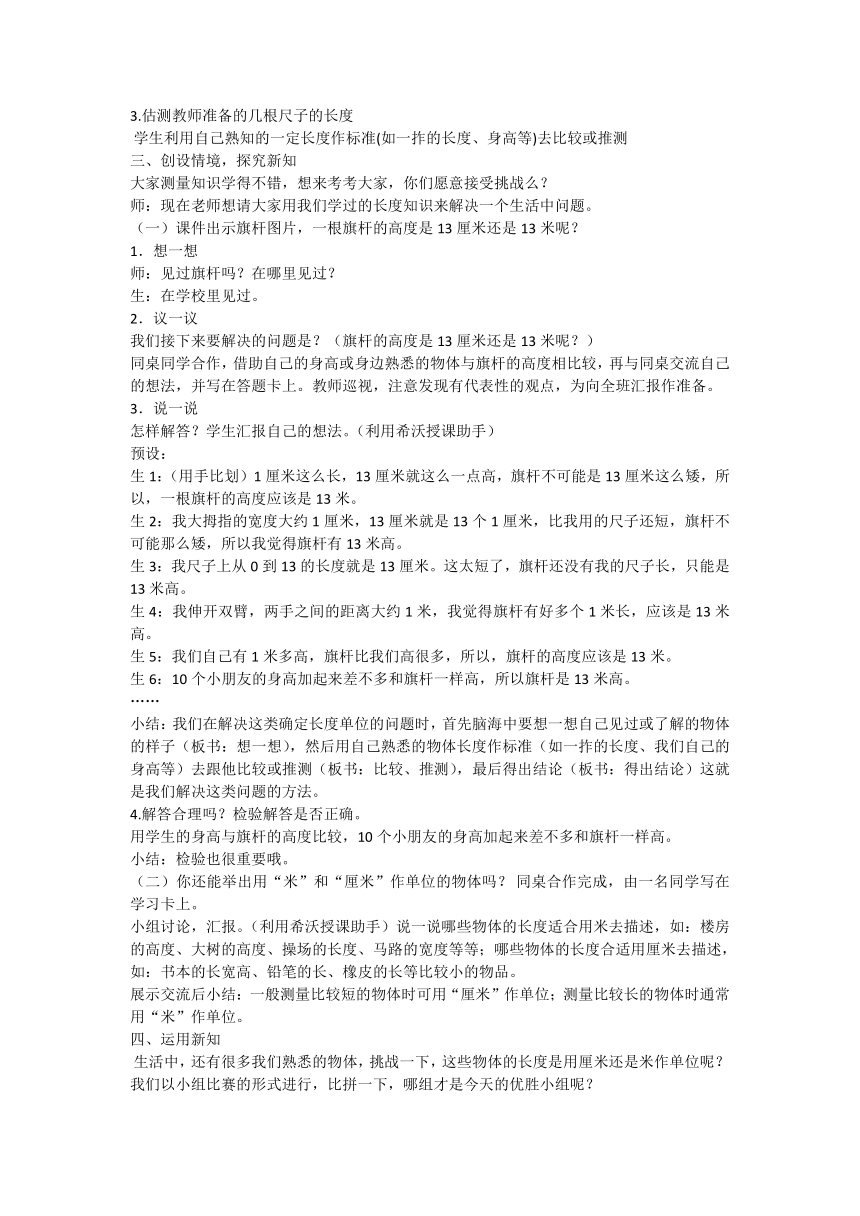 3.估测教师准备的几根尺子的长度
学生利用自己熟知的一定长度作标准(如一拃的长度、身高等)去比较或推测
三、创设情境，探究新知
大家测量知识学得不错，想来考考大家，你们愿意接受挑战么？
师：现在老师想请大家用我们学过的长度知识来解决一个生活中问题。
（一）课件出示旗杆图片，一根旗杆的高度是 13 厘米还是 13 米呢？
1．想一想
师：见过旗杆吗？在哪里见过？
生：在学校里见过。
2．议一议
我们接下来要解决的问题是？（旗杆的高度是 13 厘米还是 13 米呢？）
同桌同学合作，借助自己的身高或身边熟悉的物体与旗杆的高度相比较，再与同桌交流自己的想法，并写在答题卡上。教师巡视，注意发现有代表性的观点，为向全班汇报作准备。
3．说一说
怎样解答？学生汇报自己的想法。（利用希沃授课助手）
预设：
生 1：（用手比划）1 厘米这么长，13 厘米就这么一点高，旗杆不可能是 13 厘米这么矮，所以，一根旗杆的高度应该是 13 米。
生 2：我大拇指的宽度大约 1 厘米，13 厘米就是 13 个 1 厘米，比我用的尺子还短，旗杆不可能那么矮，所以我觉得旗杆有 13 米高。
生 3：我尺子上从 0 到 13 的长度就是 13 厘米。这太短了，旗杆还没有我的尺子长，只能是 13 米高。
生 4：我伸开双臂，两手之间的距离大约 1 米，我觉得旗杆有好多个 1 米长，应该是 13 米高。
生 5：我们自己有 1 米多高，旗杆比我们高很多，所以，旗杆的高度应该是 13 米。
生 6：10 个小朋友的身高加起来差不多和旗杆一样高，所以旗杆是 13 米高。
……
小结：我们在解决这类确定长度单位的问题时，首先脑海中要想一想自己见过或了解的物体的样子（板书：想一想），然后用自己熟悉的物体长度作标准（如一拃的长度、我们自己的身高等）去跟他比较或推测（板书：比较、推测），最后得出结论（板书：得出结论）这就是我们解决这类问题的方法。
4.解答合理吗？检验解答是否正确。
用学生的身高与旗杆的高度比较，10 个小朋友的身高加起来差不多和旗杆一样高。
小结：检验也很重要哦。
（二）你还能举出用“米”和“厘米”作单位的物体吗？ 同桌合作完成，由一名同学写在学习卡上。
小组讨论，汇报。（利用希沃授课助手）说一说哪些物体的长度适合用米去描述，如：楼房的高度、大树的高度、操场的长度、马路的宽度等等；哪些物体的长度合适用厘米去描述，如：书本的长宽高、铅笔的长、橡皮的长等比较小的物品。
展示交流后小结：一般测量比较短的物体时可用“厘米”作单位；测量比较长的物体时通常用“米”作单位。
四、运用新知
生活中，还有很多我们熟悉的物体，挑战一下，这些物体的长度是用厘米还是米作单位呢？我们以小组比赛的形式进行，比拼一下，哪组才是今天的优胜小组呢？